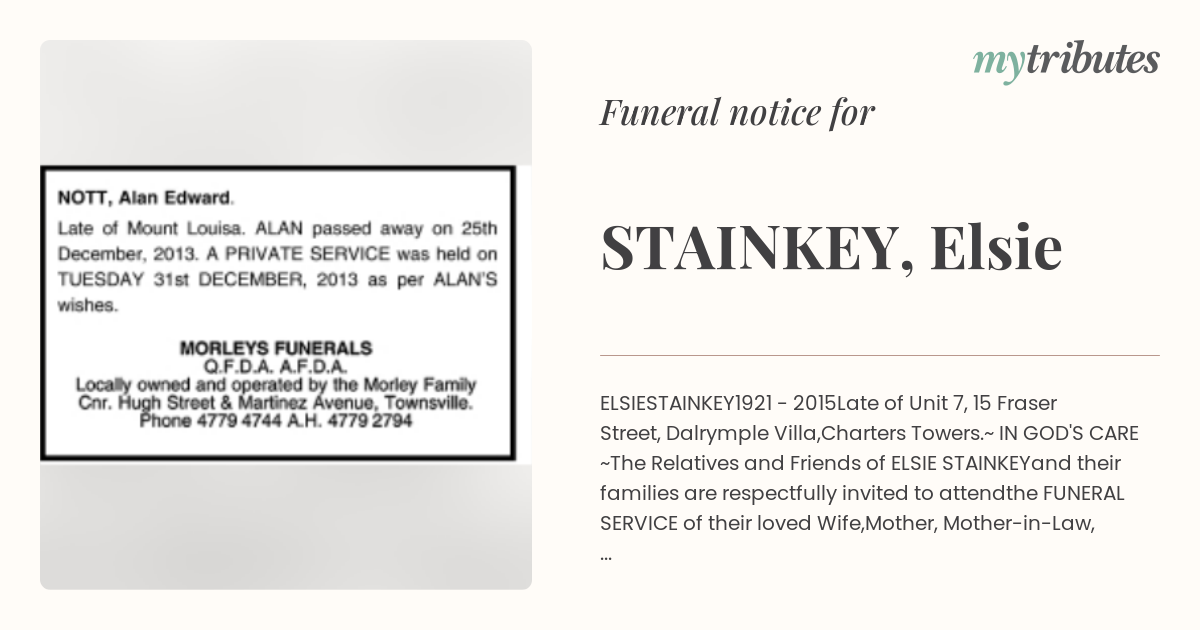 NOTT, Alan Edward.

Late of Mount Louisa. ALAN passed away on 25th December, 2013. A PRIVATE SERVICE was held on TUESDAY 31st DECEMBER, 2013 as per ALAN'S wishes.

MORLEYS FUNERALS
Q.F.D.A. A.F.D.A.
Locally owned and operated by the Morley Family
Cnr. Hugh Street & Martinez Avenue, Townsville.
Phone 4779 4744 A.H. 4779 2794

mytributes

Funeral notice for

STAINKEY, Elsie

ELSIESTAINKEY1921 - 2015Late of Unit 7, 15 Fraser Street, Dalrymple Villa,Charters Towers.~ IN GOD'S CARE ~The Relatives and Friends of ELSIE STAINKEYand their families are respectfully invited to attendthe FUNERAL SERVICE of their loved Wife,Mother, Mother-in-Law, ...